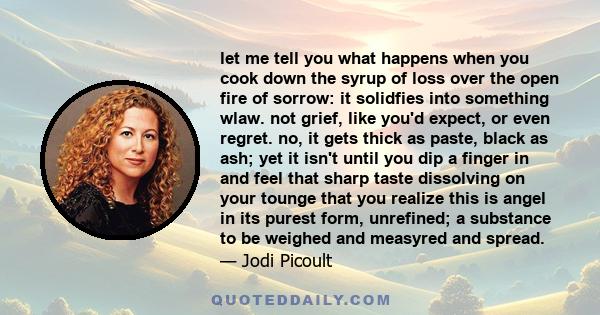 let me tell you what happens when you cook down the syrup of loss over the open fire of sorrow: it solidfies into something wlaw. not grief, like you'd expect, or even regret. no, it gets thick as paste, black as ash; yet it isn't until you dip a finger in and feel that sharp taste dissolving on your tounge that you realize this is angel in its purest form, unrefined; a substance to be weighed and measyred and spread.
— Jodi Picoult

QUOTEDDAILY.COM